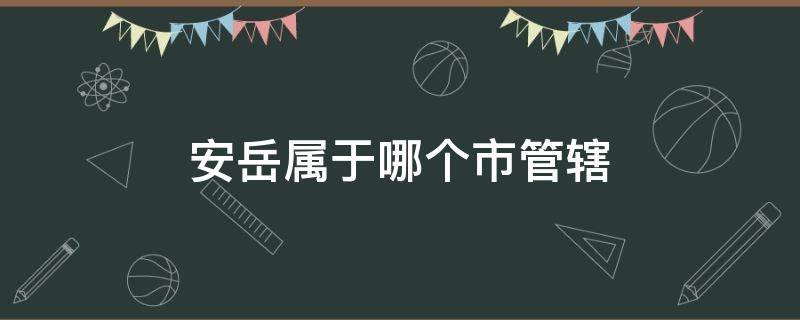 安岳属于哪个市管辖